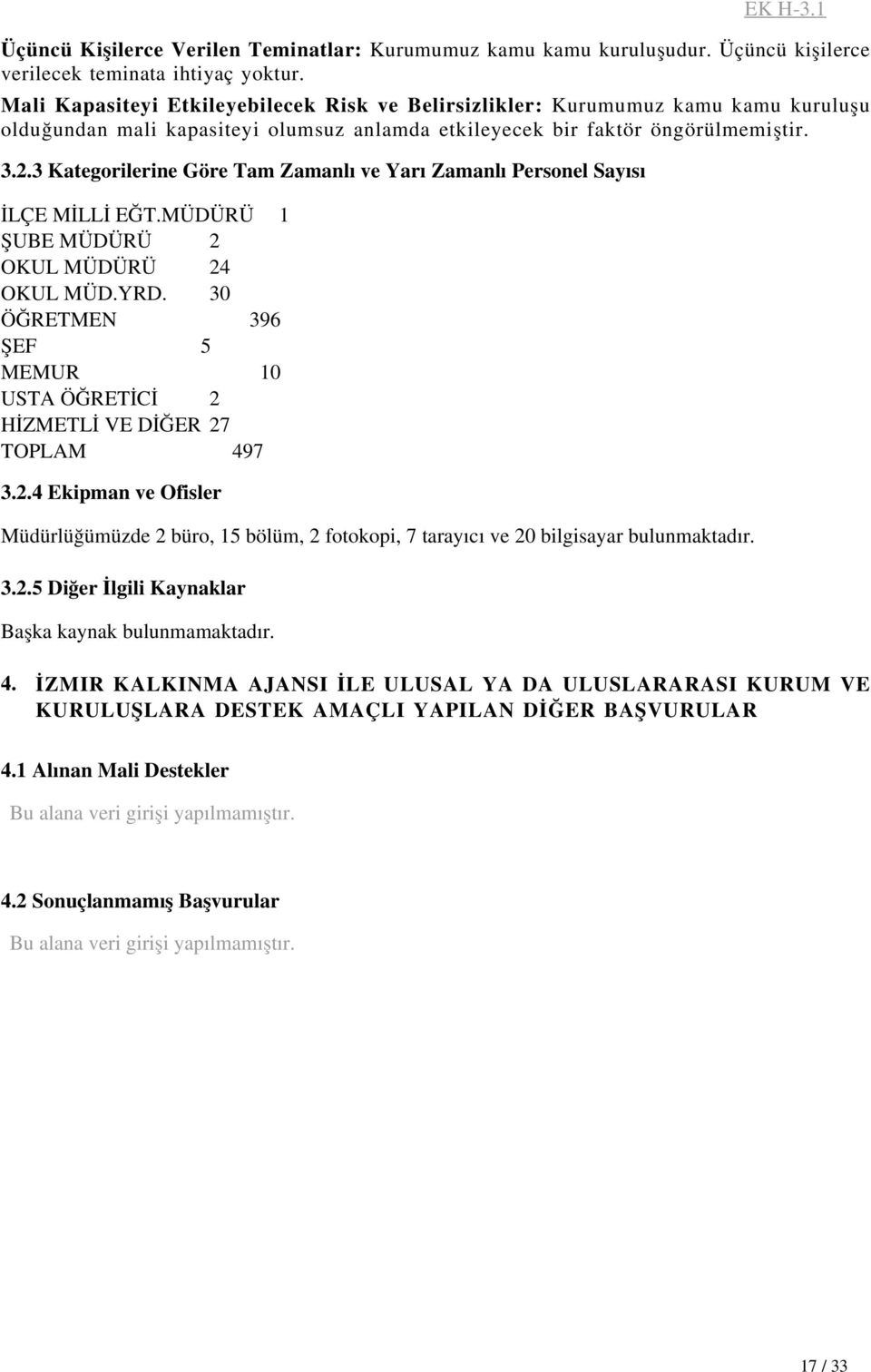 EK H-3.1

Üçüncü Kişilerce Verilen Teminatlar: Kurumumuz kamu kamu kuruluşudur. Üçüncü kişilerce verilecek teminata ihtiyaç yoktur.

Mali Kapasiteyi Etkileyebilecek Risk ve Belirsizlikler: Kurumumuz kamu kamu kuruluşu olduğundan mali kapasiteyi olumsuz anlamda etkileyecek bir faktör öngörülmemiştir.

3.2.3 Kategorilerine Göre Tam Zamanlı ve Yarı Zamanlı Personel Sayısı

İLÇE MİLLİ EĞT.MÜDÜRÜ 1
ŞUBE MÜDÜRÜ 2
OKUL MÜDÜRÜ 24
OKUL MÜD.YRD. 30
ÖĞRETMEN 396
ŞEF 5
MEMUR 10
USTA ÖĞRETİCİ 2
HİZMETLİ VE DİĞER 27
TOPLAM 497

3.2.4 Ekipman ve Ofisler

Müdürlüğümüzde 2 büro, 15 bölüm, 2 fotokopi, 7 tarayıcı ve 20 bilgisayar bulunmaktadır.

3.2.5 Diğer İlgili Kaynaklar

Başka kaynak bulunmamaktadır.

4. İZMIR KALKINMA AJANSI İLE ULUSAL YA DA ULUSLARARASI KURUM VE KURULUŞLARA DESTEK AMAÇLI YAPILAN DİĞER BAŞVURULAR

4.1 Alınan Mali Destekler

Bu alana veri girişi yapılmamıştır.

4.2 Sonuçlanmamış Başvurular

Bu alana veri girişi yapılmamıştır.

17 / 33